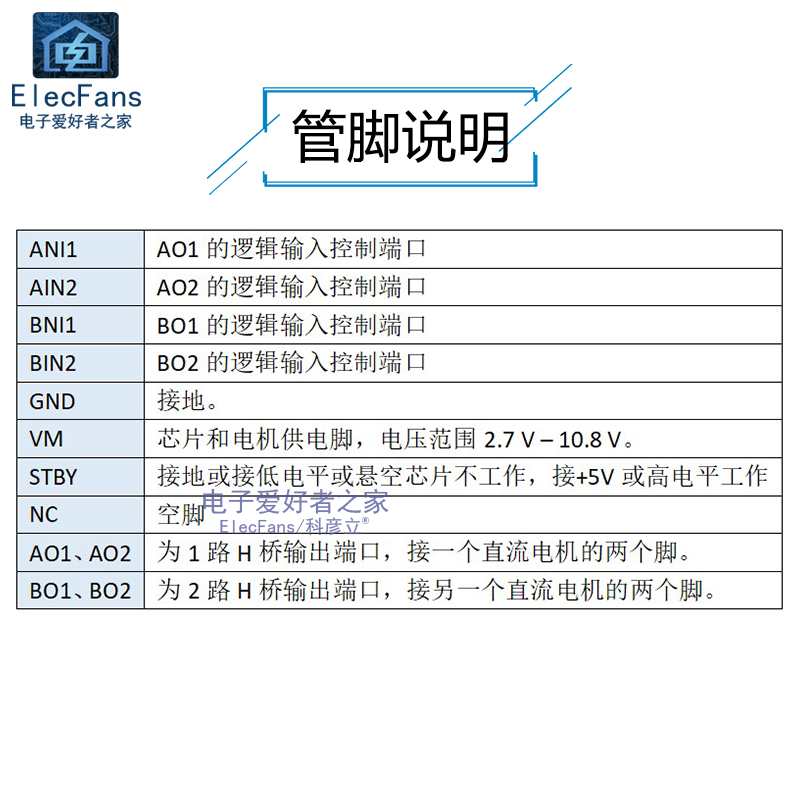 ElecFans
电子爱好者之家

管脚说明

| ANI1 | AO1的逻辑输入控制端口 |
|---|---|
| AIN2 | AO2的逻辑输入控制端口 |
| BNI1 | BO1的逻辑输入控制端口 |
| BIN2 | BO2的逻辑输入控制端口 |
| GND | 接地。 |
| VM | 芯片和电机供电脚，电压范围2.7 V – 10.8 V。 |
| STBY | 接地或接低电平或悬空芯片不工作，接+5V或高电平工作 |
| NC | 空脚 |
| AO1、AO2 | 为1路H桥输出端口，接一个直流电机的两个脚。 |
| BO1、BO2 | 为2路H桥输出端口，接另一个直流电机的两个脚。 |

电子爱好者之家
ElecFans/科彦立®